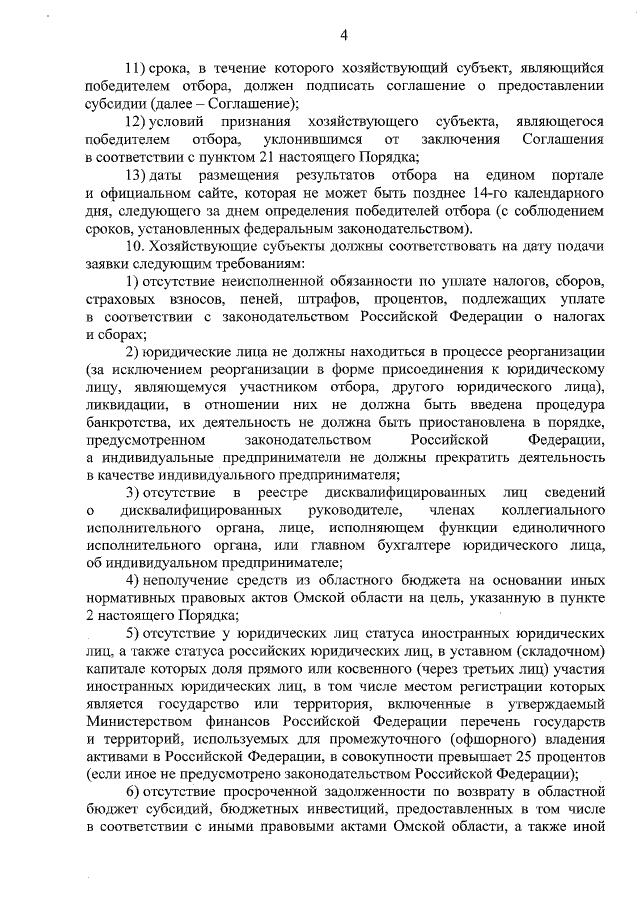 4

11) срока, в течение которого хозяйствующий субъект, являющийся победителем отбора, должен подписать соглашение о предоставлении субсидии (далее – Соглашение);

12) условий признания хозяйствующего субъекта, являющегося победителем отбора, уклонившимся от заключения Соглашения в соответствии с пунктом 21 настоящего Порядка;

13) даты размещения результатов отбора на едином портале и официальном сайте, которая не может быть позднее 14-го календарного дня, следующего за днем определения победителей отбора (с соблюдением сроков, установленных федеральным законодательством).

10. Хозяйствующие субъекты должны соответствовать на дату подачи заявки следующим требованиям:

1) отсутствие неисполненной обязанности по уплате налогов, сборов, страховых взносов, пеней, штрафов, процентов, подлежащих уплате в соответствии с законодательством Российской Федерации о налогах и сборах;

2) юридические лица не должны находиться в процессе реорганизации (за исключением реорганизации в форме присоединения к юридическому лицу, являющемуся участником отбора, другого юридического лица), ликвидации, в отношении них не должна быть введена процедура банкротства, их деятельность не должна быть приостановлена в порядке, предусмотренном законодательством Российской Федерации, а индивидуальные предприниматели не должны прекратить деятельность в качестве индивидуального предпринимателя;

3) отсутствие в реестре дисквалифицированных лиц сведений о дисквалифицированных руководителе, членах коллегиального исполнительного органа, лице, исполняющем функции единоличного исполнительного органа, или главном бухгалтере юридического лица, об индивидуальном предпринимателе;

4) неполучение средств из областного бюджета на основании иных нормативных правовых актов Омской области на цель, указанную в пункте 2 настоящего Порядка;

5) отсутствие у юридических лиц статуса иностранных юридических лиц, а также статуса российских юридических лиц, в уставном (складочном) капитале которых доля прямого или косвенного (через третьих лиц) участия иностранных юридических лиц, в том числе местом регистрации которых является государство или территория, включенные в утверждаемый Министерством финансов Российской Федерации перечень государств и территорий, используемых для промежуточного (офшорного) владения активами в Российской Федерации, в совокупности превышает 25 процентов (если иное не предусмотрено законодательством Российской Федерации);

6) отсутствие просроченной задолженности по возврату в областной бюджет субсидий, бюджетных инвестиций, предоставленных в том числе в соответствии с иными правовыми актами Омской области, а также иной